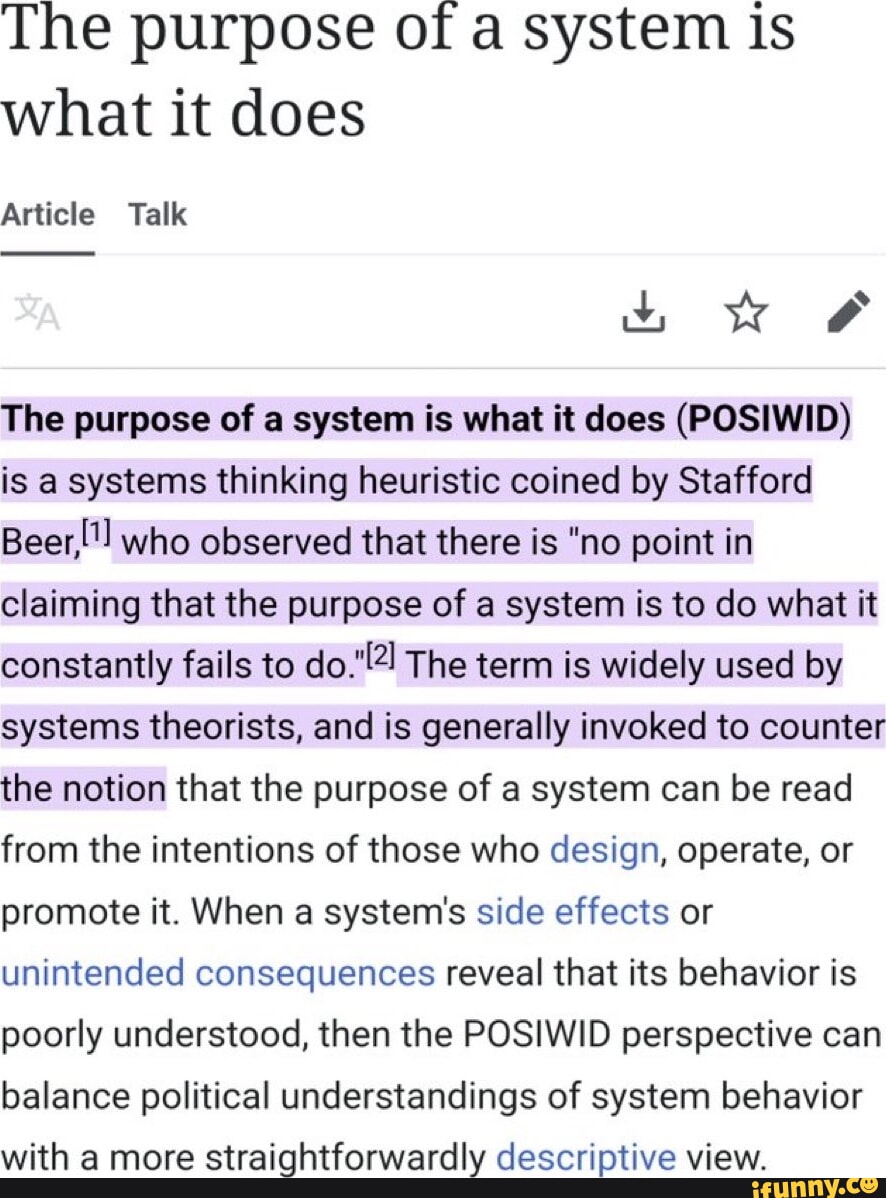 The purpose of a system is what it does

Article Talk

The purpose of a system is what it does (POSIWID) is a systems thinking heuristic coined by Stafford Beer,[1] who observed that there is "no point in claiming that the purpose of a system is to do what it constantly fails to do."[2] The term is widely used by systems theorists, and is generally invoked to counter the notion that the purpose of a system can be read from the intentions of those who design, operate, or promote it. When a system's side effects or unintended consequences reveal that its behavior is poorly understood, then the POSIWID perspective can balance political understandings of system behavior with a more straightforwardly descriptive view.

ifunny.co